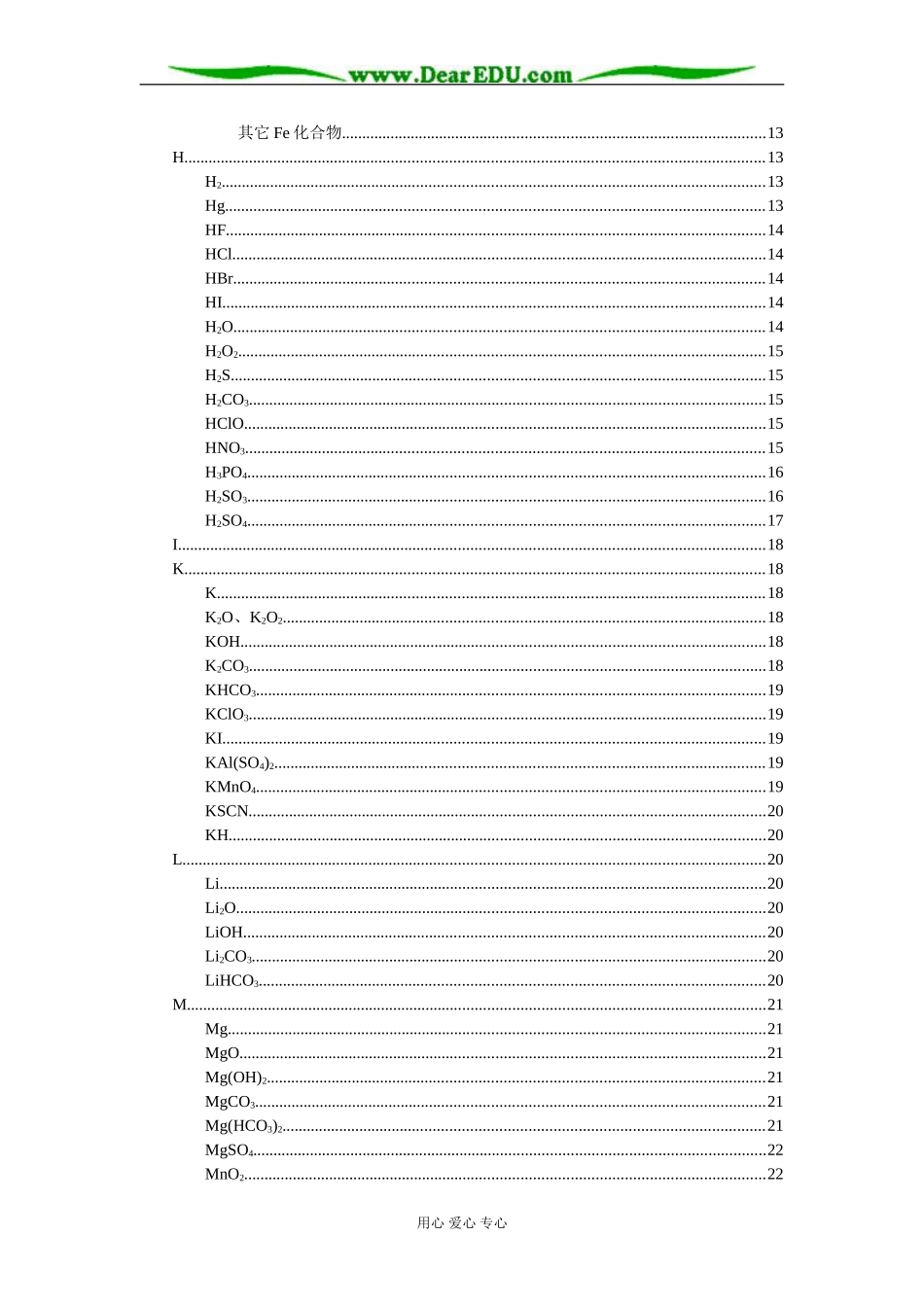 www.DearEDU.com

其它 Fe 化合物........13
H........13
$H_2$........13
Hg........13
HF........14
HCl........14
HBr........14
HI........14
$H_2O$........14
$H_2O_2$........15
$H_2S$........15
$H_2CO_3$........15
HClO........15
$HNO_3$........15
$H_3PO_4$........16
$H_2SO_3$........16
$H_2SO_4$........17
I........18
K........18
K........18
$K_2O$、$K_2O_2$........18
KOH........18
$K_2CO_3$........18
$KHCO_3$........19
$KClO_3$........19
KI........19
$KAl(SO_4)_2$........19
$KMnO_4$........19
KSCN........20
KH........20
L........20
Li........20
$Li_2O$........20
LiOH........20
$Li_2CO_3$........20
$LiHCO_3$........20
M........21
Mg........21
MgO........21
$Mg(OH)_2$........21
$MgCO_3$........21
$Mg(HCO_3)_2$........21
$MgSO_4$........22
$MnO_2$........22

用心 爱心 专心